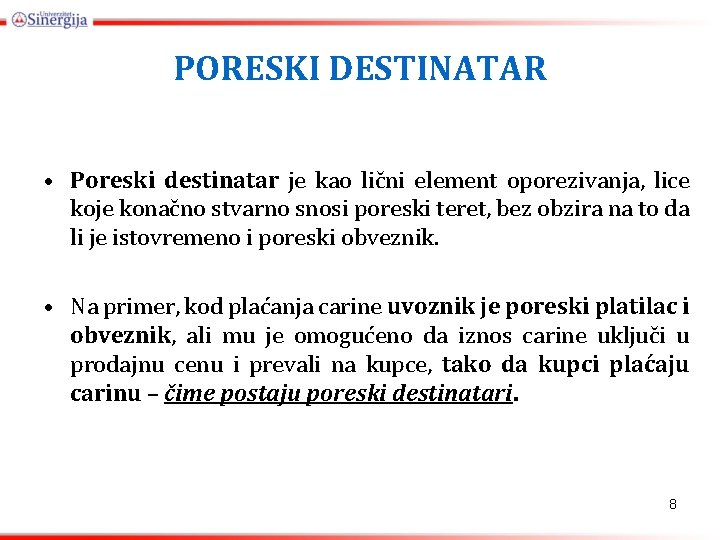 Univerzitet Sinergija

PORESKI DESTINATAR

• Poreski destinatar je kao lični element oporezivanja, lice koje konačno stvarno snosi poreski teret, bez obzira na to da li je istovremeno i poreski obveznik.

• Na primer, kod plaćanja carine uvoznik je poreski platilac i obveznik, ali mu je omogućeno da iznos carine uključi u prodajnu cenu i prevali na kupce, tako da kupci plaćaju carinu – čime postaju poreski destinatari.

8